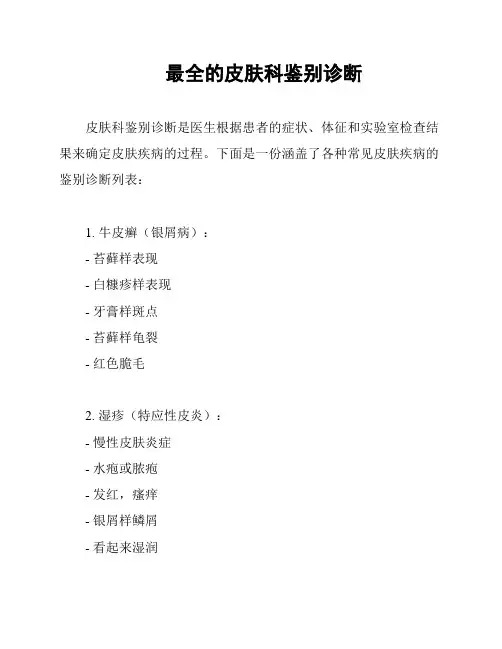 最全的皮肤科鉴别诊断

皮肤科鉴别诊断是医生根据患者的症状、体征和实验室检查结果来确定皮肤疾病的过程。下面是一份涵盖了各种常见皮肤疾病的鉴别诊断列表：

1. 牛皮癣（银屑病）：
- 苔藓样表现
- 白糠疹样表现
- 牙膏样斑点
- 苔藓样龟裂
- 红色脆毛

2. 湿疹（特应性皮炎）：
- 慢性皮肤炎症
- 水疱或脓疱
- 发红，瘙痒
- 银屑样鳞屑
- 看起来湿润